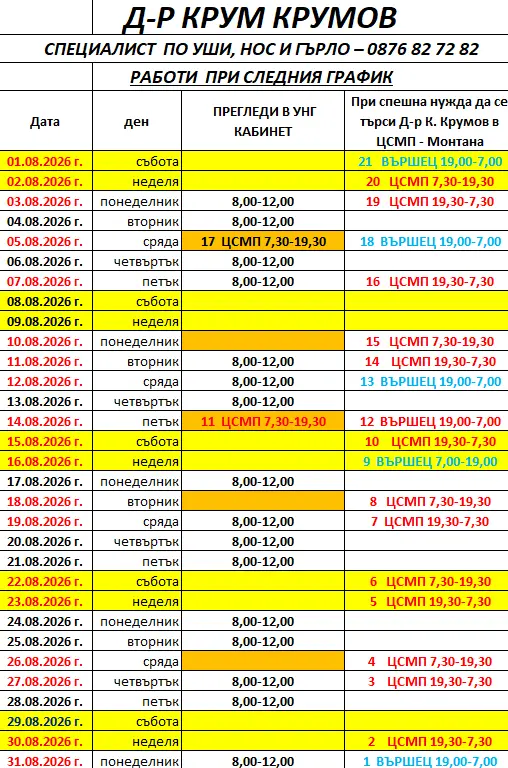 Д-Р КРУМ КРУМОВ

СПЕЦИАЛИСТ ПО УШИ, НОС И ГЪРЛО – 0876 82 72 82

РАБОТИ ПРИ СЛЕДНИЯ ГРАФИК

| Дата | ден | ПРЕГЛЕДИ В УНГ КАБИНЕТ | При спешна нужда да се търси Д-р К. Крумов в ЦСМП - Монтана |
|---|---|---|---|
| 01.08.2026 г. | събота | | 21 ВЪРШЕЦ 19,00-7,00 |
| 02.08.2026 г. | неделя | | 20 ЦСМП 7,30-19,30 |
| 03.08.2026 г. | понеделник | 8,00-12,00 | 19 ЦСМП 19,30-7,30 |
| 04.08.2026 г. | вторник | 8,00-12,00 | |
| 05.08.2026 г. | сряда | 17 ЦСМП 7,30-19,30 | 18 ВЪРШЕЦ 19,00-7,00 |
| 06.08.2026 г. | четвъртък | 8,00-12,00 | |
| 07.08.2026 г. | петък | 8,00-12,00 | 16 ЦСМП 19,30-7,30 |
| 08.08.2026 г. | събота | | |
| 09.08.2026 г. | неделя | | |
| 10.08.2026 г. | понеделник | | 15 ЦСМП 7,30-19,30 |
| 11.08.2026 г. | вторник | 8,00-12,00 | 14 ЦСМП 19,30-7,30 |
| 12.08.2026 г. | сряда | 8,00-12,00 | 13 ВЪРШЕЦ 19,00-7,00 |
| 13.08.2026 г. | четвъртък | 8,00-12,00 | |
| 14.08.2026 г. | петък | 11 ЦСМП 7,30-19,30 | 12 ВЪРШЕЦ 19,00-7,00 |
| 15.08.2026 г. | събота | | 10 ЦСМП 19,30-7,30 |
| 16.08.2026 г. | неделя | | 9 ВЪРШЕЦ 7,00-19,00 |
| 17.08.2026 г. | понеделник | 8,00-12,00 | |
| 18.08.2026 г. | вторник | | 8 ЦСМП 7,30-19,30 |
| 19.08.2026 г. | сряда | 8,00-12,00 | 7 ЦСМП 19,30-7,30 |
| 20.08.2026 г. | четвъртък | 8,00-12,00 | |
| 21.08.2026 г. | петък | 8,00-12,00 | |
| 22.08.2026 г. | събота | | 6 ЦСМП 7,30-19,30 |
| 23.08.2026 г. | неделя | | 5 ЦСМП 19,30-7,30 |
| 24.08.2026 г. | понеделник | 8,00-12,00 | |
| 25.08.2026 г. | вторник | 8,00-12,00 | |
| 26.08.2026 г. | сряда | | 4 ЦСМП 7,30-19,30 |
| 27.08.2026 г. | четвъртък | 8,00-12,00 | 3 ЦСМП 19,30-7,30 |
| 28.08.2026 г. | петък | 8,00-12,00 | |
| 29.08.2026 г. | събота | | |
| 30.08.2026 г. | неделя | | 2 ЦСМП 19,30-7,30 |
| 31.08.2026 г. | понеделник | 8,00-12,00 | 1 ВЪРШЕЦ 19,00-7,00 |